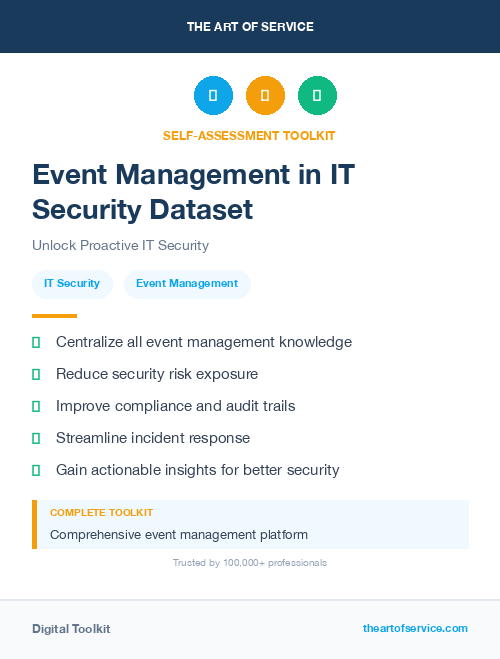 THE ART OF SERVICE

SELF-ASSESSMENT TOOLKIT

Event Management in IT Security Dataset

Unlock Proactive IT Security

IT Security

Event Management

Centralize all event management knowledge

Reduce security risk exposure

Improve compliance and audit trails

Streamline incident response

Gain actionable insights for better security

COMPLETE TOOLKIT

Comprehensive event management platform

Trusted by 100,000+ professionals

Digital Toolkit

theartofservice.com